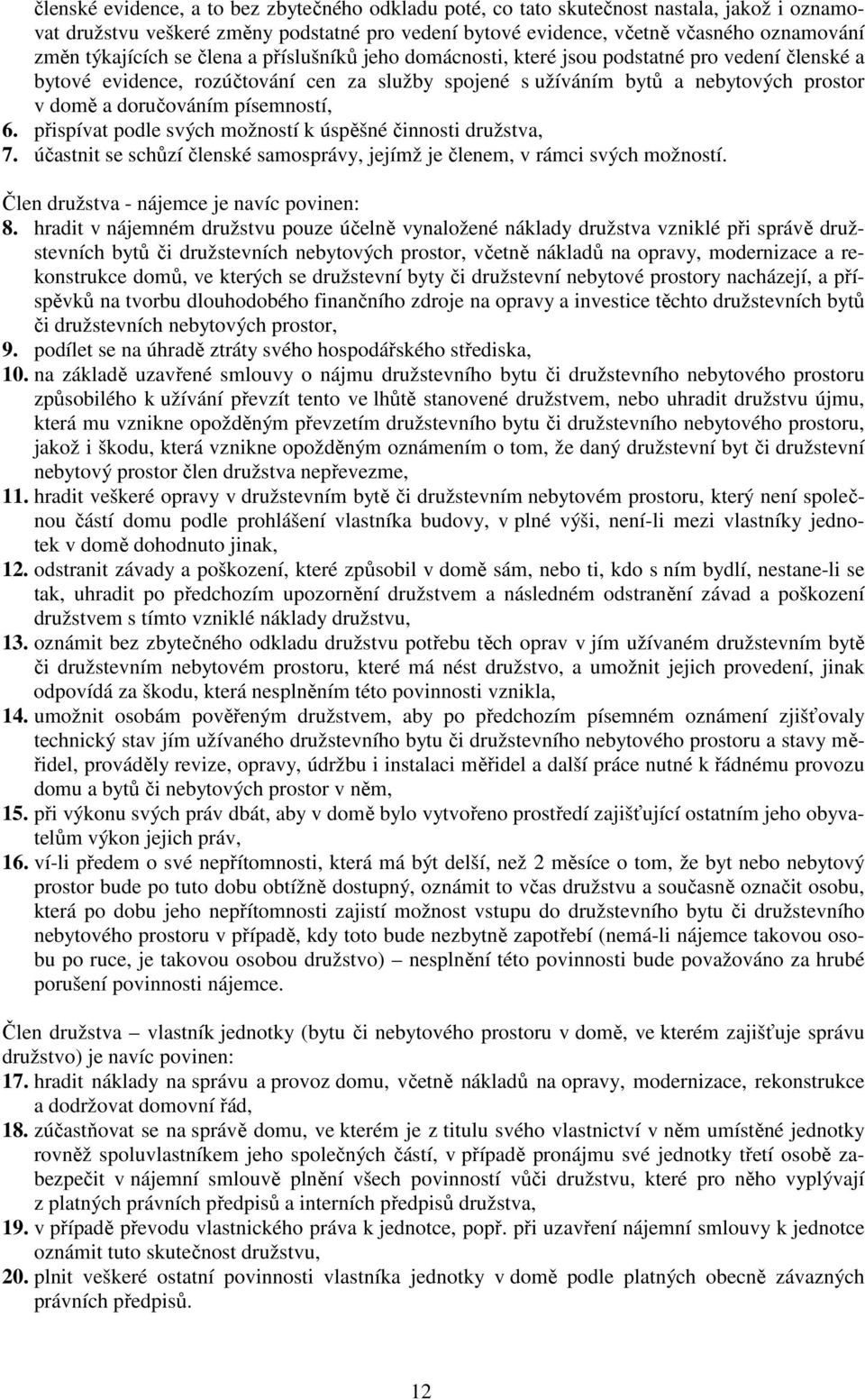 členské evidence, a to bez zbytečného odkladu poté, co tato skutečnost nastala, jakož i oznamovat družstvu veškeré změny podstatné pro vedení bytové evidence, včetně včasného oznamování změn týkajících se člena a příslušníků jeho domácnosti, které jsou podstatné pro vedení členské a bytové evidence, rozúčtování cen za služby spojené s užíváním bytů a nebytových prostor v domě a doručováním písemností,
6. přispívat podle svých možností k úspěšné činnosti družstva,
7. účastnit se schůzí členské samosprávy, jejímž je členem, v rámci svých možností.

Člen družstva - nájemce je navíc povinen:
8. hradit v nájemném družstvu pouze účelně vynaložené náklady družstva vzniklé při správě družstevních bytů či družstevních nebytových prostor, včetně nákladů na opravy, modernizace a rekonstrukce domů, ve kterých se družstevní byty či družstevní nebytové prostory nacházejí, a příspěvků na tvorbu dlouhodobého finančního zdroje na opravy a investice těchto družstevních bytů či družstevních nebytových prostor,
9. podílet se na úhradě ztráty svého hospodářského střediska,
10. na základě uzavřené smlouvy o nájmu družstevního bytu či družstevního nebytového prostoru způsobilého k užívání převzít tento ve lhůtě stanovené družstvem, nebo uhradit družstvu újmu, která mu vznikne opožděným převzetím družstevního bytu či družstevního nebytového prostoru, jakož i škodu, která vznikne opožděným oznámením o tom, že daný družstevní byt či družstevní nebytový prostor člen družstva nepřevezme,
11. hradit veškeré opravy v družstevním bytě či družstevním nebytovém prostoru, který není společnou částí domu podle prohlášení vlastníka budovy, v plné výši, není-li mezi vlastníky jednotek v domě dohodnuto jinak,
12. odstranit závady a poškození, které způsobil v domě sám, nebo ti, kdo s ním bydlí, nestane-li se tak, uhradit po předchozím upozornění družstvem a následném odstranění závad a poškození družstvem s tímto vzniklé náklady družstvu,
13. oznámit bez zbytečného odkladu družstvu potřebu těch oprav v jím užívaném družstevním bytě či družstevním nebytovém prostoru, které má nést družstvo, a umožnit jejich provedení, jinak odpovídá za škodu, která nesplněním této povinnosti vznikla,
14. umožnit osobám pověřeným družstvem, aby po předchozím písemném oznámení zjišťovaly technický stav jím užívaného družstevního bytu či družstevního nebytového prostoru a stavy měřidel, prováděly revize, opravy, údržbu i instalaci měřidel a další práce nutné k řádnému provozu domu a bytů či nebytových prostor v něm,
15. při výkonu svých práv dbát, aby v domě bylo vytvořeno prostředí zajišťující ostatním jeho obyvatelům výkon jejich práv,
16. ví-li předem o své nepřítomnosti, která má být delší, než 2 měsíce o tom, že byt nebo nebytový prostor bude po tuto dobu obtížně dostupný, oznámit to včas družstvu a současně označit osobu, která po dobu jeho nepřítomnosti zajistí možnost vstupu do družstevního bytu či družstevního nebytového prostoru v případě, kdy toto bude nezbytně zapotřebí (nemá-li nájemce takovou osobu po ruce, je takovou osobou družstvo) – nesplnění této povinnosti bude považováno za hrubé porušení povinnosti nájemce.

Člen družstva – vlastník jednotky (bytu či nebytového prostoru v domě, ve kterém zajišťuje správu družstvo) je navíc povinen:
17. hradit náklady na správu a provoz domu, včetně nákladů na opravy, modernizace, rekonstrukce a dodržovat domovní řád,
18. zúčastňovat se na správě domu, ve kterém je z titulu svého vlastnictví v něm umístěné jednotky rovněž spoluvlastníkem jeho společných částí, v případě pronájmu své jednotky třetí osobě zabezpečit v nájemní smlouvě plnění všech povinností vůči družstvu, které pro něho vyplývají z platných právních předpisů a interních předpisů družstva,
19. v případě převodu vlastnického práva k jednotce, popř. při uzavření nájemní smlouvy k jednotce oznámit tuto skutečnost družstvu,
20. plnit veškeré ostatní povinnosti vlastníka jednotky v domě podle platných obecně závazných právních předpisů.

12